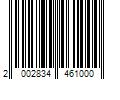 2 002834 461000